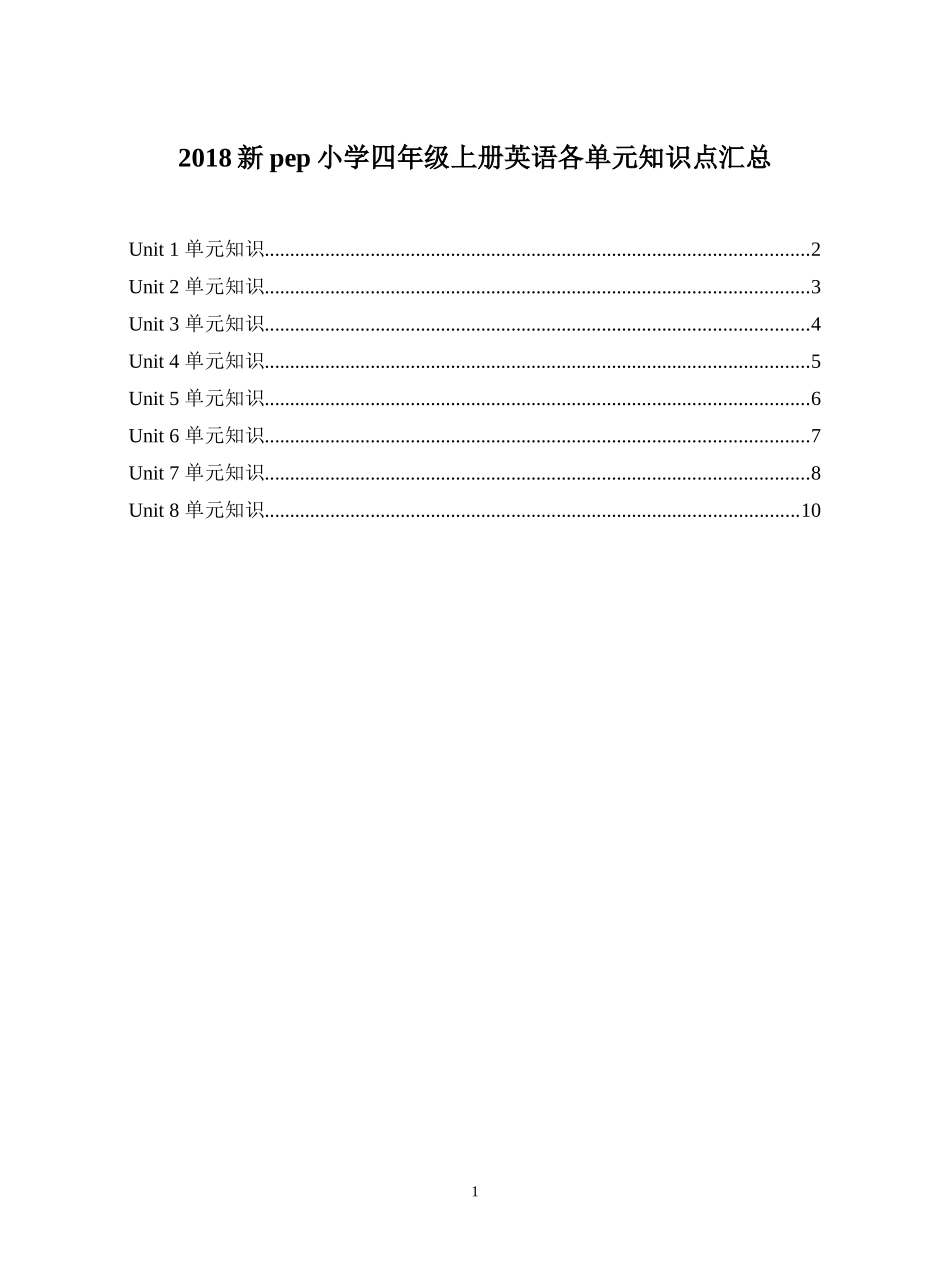 2018新pep小学四年级上册英语各单元知识点汇总

Unit 1单元知识 2
Unit 2单元知识 3
Unit 3单元知识 4
Unit 4单元知识 5
Unit 5单元知识 6
Unit 6单元知识 7
Unit 7单元知识 8
Unit 8单元知识 10

1